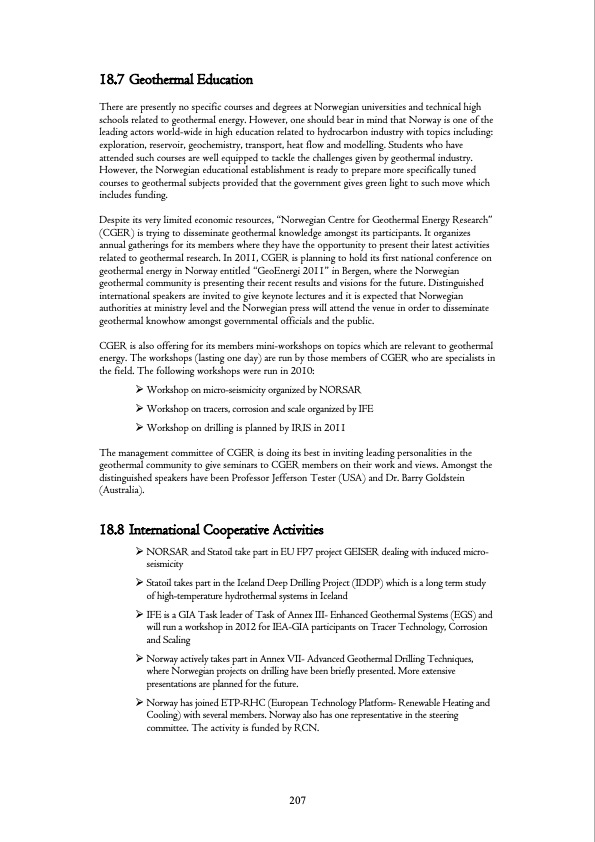 18.7 Geothermal Education

There are presently no specific courses and degrees at Norwegian universities and technical high schools related to geothermal energy. However, one should bear in mind that Norway is one of the leading actors world-wide in high education related to hydrocarbon industry with topics including: exploration, reservoir, geochemistry, transport, heat flow and modelling. Students who have attended such courses are well equipped to tackle the challenges given by geothermal industry. However, the Norwegian educational establishment is ready to prepare more specifically tuned courses to geothermal subjects provided that the government gives green light to such move which includes funding.

Despite its very limited economic resources, "Norwegian Centre for Geothermal Energy Research" (CGER) is trying to disseminate geothermal knowledge amongst its participants. It organizes annual gatherings for its members where they have the opportunity to present their latest activities related to geothermal research. In 2011, CGER is planning to hold its first national conference on geothermal energy in Norway entitled "GeoEnergi 2011" in Bergen, where the Norwegian geothermal community is presenting their recent results and visions for the future. Distinguished international speakers are invited to give keynote lectures and it is expected that Norwegian authorities at ministry level and the Norwegian press will attend the venue in order to disseminate geothermal knowhow amongst governmental officials and the public.

CGER is also offering for its members mini-workshops on topics which are relevant to geothermal energy. The workshops (lasting one day) are run by those members of CGER who are specialists in the field. The following workshops were run in 2010:

➢ Workshop on micro-seismicity organized by NORSAR
➢ Workshop on tracers, corrosion and scale organized by IFE
➢ Workshop on drilling is planned by IRIS in 2011

The management committee of CGER is doing its best in inviting leading personalities in the geothermal community to give seminars to CGER members on their work and views. Amongst the distinguished speakers have been Professor Jefferson Tester (USA) and Dr. Barry Goldstein (Australia).

18.8 International Cooperative Activities

➢ NORSAR and Statoil take part in EU FP7 project GEISER dealing with induced micro-seismicity
➢ Statoil takes part in the Iceland Deep Drilling Project (IDDP) which is a long term study of high-temperature hydrothermal systems in Iceland
➢ IFE is a GIA Task leader of Task of Annex III- Enhanced Geothermal Systems (EGS) and will run a workshop in 2012 for IEA-GIA participants on Tracer Technology, Corrosion and Scaling
➢ Norway actively takes part in Annex VII- Advanced Geothermal Drilling Techniques, where Norwegian projects on drilling have been briefly presented. More extensive presentations are planned for the future.
➢ Norway has joined ETP-RHC (European Technology Platform- Renewable Heating and Cooling) with several members. Norway also has one representative in the steering committee. The activity is funded by RCN.

207